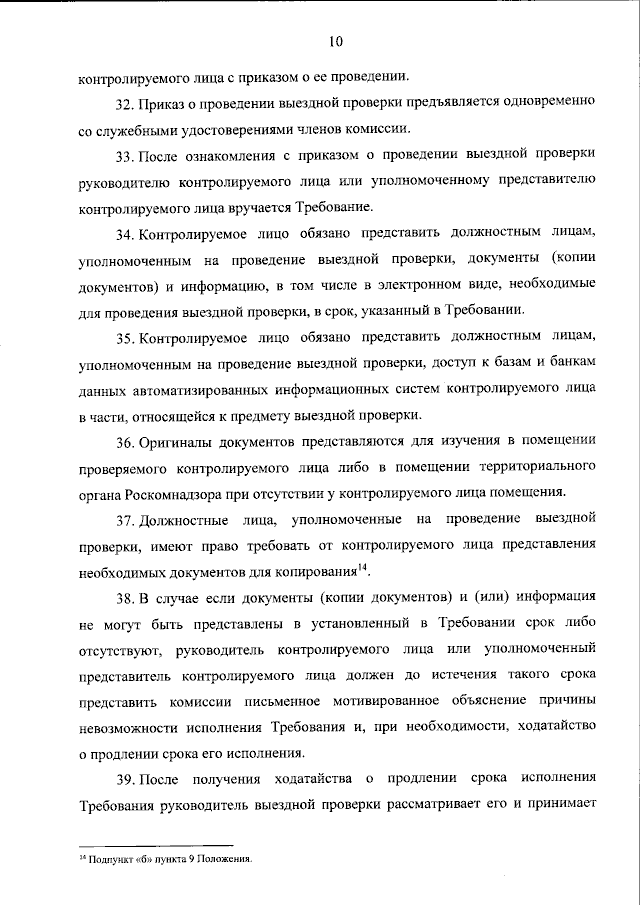 10

контролируемого лица с приказом о ее проведении.

32. Приказ о проведении выездной проверки предъявляется одновременно со служебными удостоверениями членов комиссии.

33. После ознакомления с приказом о проведении выездной проверки руководителю контролируемого лица или уполномоченному представителю контролируемого лица вручается Требование.

34. Контролируемое лицо обязано представить должностным лицам, уполномоченным на проведение выездной проверки, документы (копии документов) и информацию, в том числе в электронном виде, необходимые для проведения выездной проверки, в срок, указанный в Требовании.

35. Контролируемое лицо обязано представить должностным лицам, уполномоченным на проведение выездной проверки, доступ к базам и банкам данных автоматизированных информационных систем контролируемого лица в части, относящейся к предмету выездной проверки.

36. Оригиналы документов представляются для изучения в помещении проверяемого контролируемого лица либо в помещении территориального органа Роскомнадзора при отсутствии у контролируемого лица помещения.

37. Должностные лица, уполномоченные на проведение выездной проверки, имеют право требовать от контролируемого лица представления необходимых документов для копирования$^{14}$.

38. В случае если документы (копии документов) и (или) информация не могут быть представлены в установленный в Требовании срок либо отсутствуют, руководитель контролируемого лица или уполномоченный представитель контролируемого лица должен до истечения такого срока представить комиссии письменное мотивированное объяснение причины невозможности исполнения Требования и, при необходимости, ходатайство о продлении срока его исполнения.

39. После получения ходатайства о продлении срока исполнения Требования руководитель выездной проверки рассматривает его и принимает

$^{14}$ Подпункт «б» пункта 9 Положения.